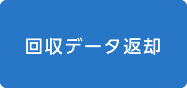 回収データ返却